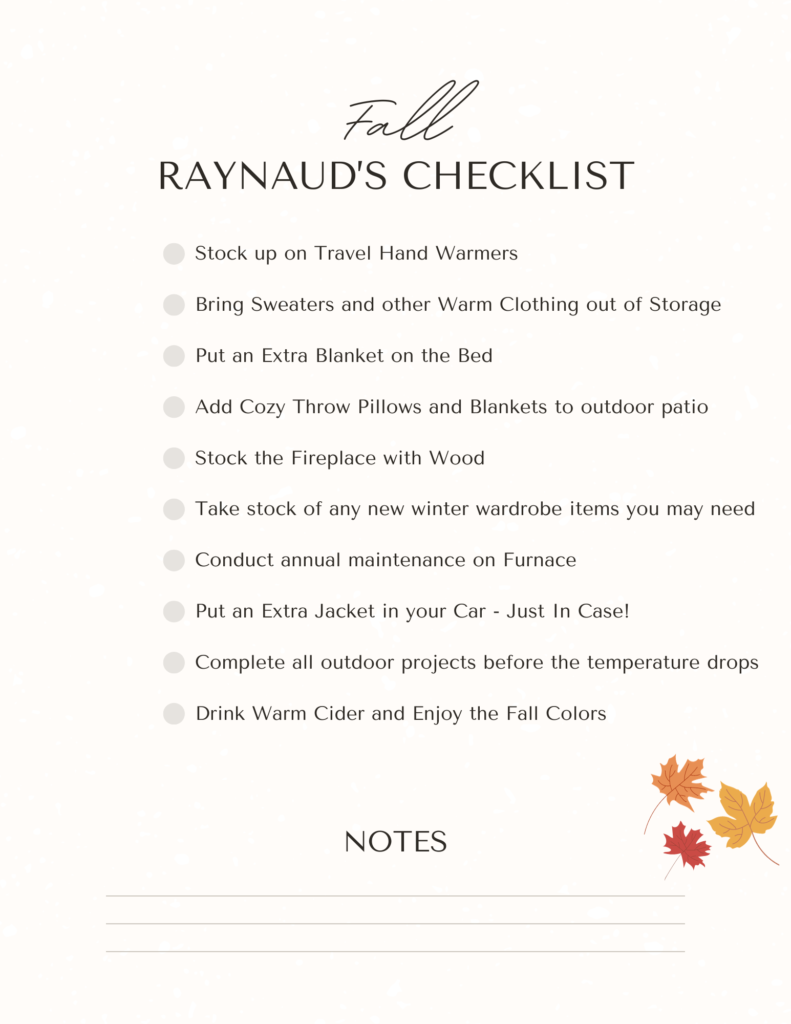 Fall
RAYNAUD'S CHECKLIST

Stock up on Travel Hand Warmers

Bring Sweaters and other Warm Clothing out of Storage

Put an Extra Blanket on the Bed

Add Cozy Throw Pillows and Blankets to outdoor patio

Stock the Fireplace with Wood

Take stock of any new winter wardrobe items you may need

Conduct annual maintenance on Furnace

Put an Extra Jacket in your Car - Just In Case!

Complete all outdoor projects before the temperature drops

Drink Warm Cider and Enjoy the Fall Colors

NOTES